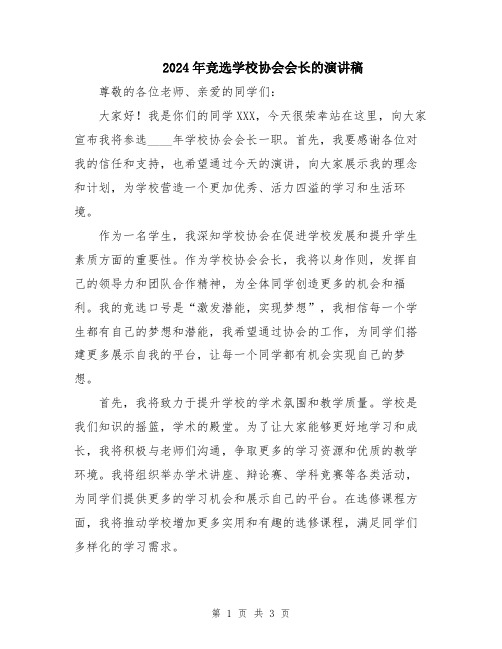 2024年竞选学校协会会长的演讲稿

尊敬的各位老师、亲爱的同学们：

大家好！我是你们的同学XXX，今天很荣幸站在这里，向大家宣布我将参选____年学校协会会长一职。首先，我要感谢各位对我的信任和支持，也希望通过今天的演讲，向大家展示我的理念和计划，为学校营造一个更加优秀、活力四溢的学习和生活环境。

作为一名学生，我深知学校协会在促进学校发展和提升学生素质方面的重要性。作为学校协会会长，我将以身作则，发挥自己的领导力和团队合作精神，为全体同学创造更多的机会和福利。我的竞选口号是“激发潜能，实现梦想”，我相信每一个学生都有自己的梦想和潜能，我希望通过协会的工作，为同学们搭建更多展示自我的平台，让每一个同学都有机会实现自己的梦想。

首先，我将致力于提升学校的学术氛围和教学质量。学校是我们知识的摇篮，学术的殿堂。为了让大家能够更好地学习和成长，我将积极与老师们沟通，争取更多的学习资源和优质的教学环境。我将组织举办学术讲座、辩论赛、学科竞赛等各类活动，为同学们提供更多的学习机会和展示自己的平台。在选修课程方面，我将推动学校增加更多实用和有趣的选修课程，满足同学们多样化的学习需求。

第 1 页 共 3 页